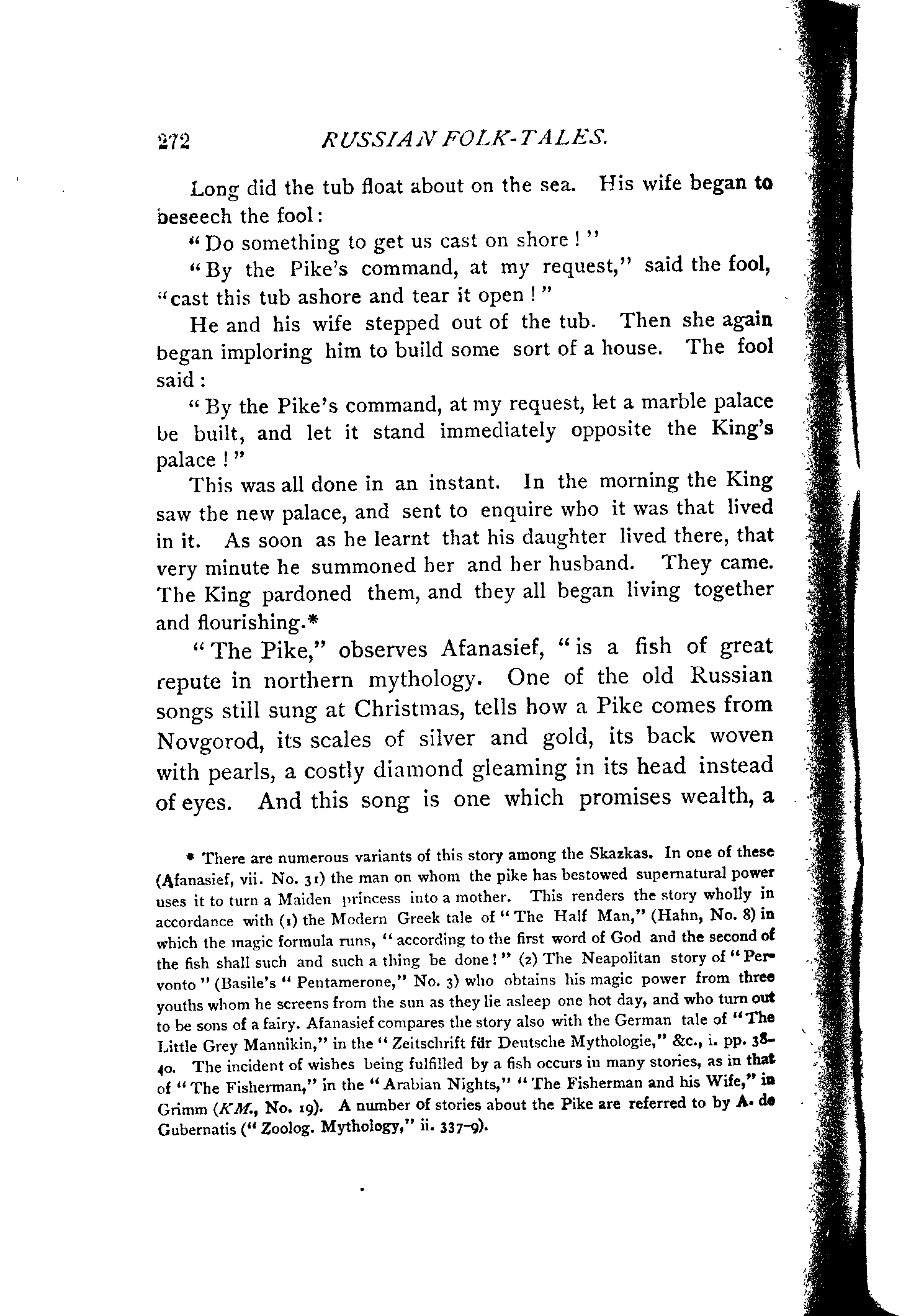 272 RUSSIAN FOLK-TALES.

Long did the tub float about on the sea. His wife began to beseech the fool:

"Do something to get us cast on shore!"

"By the Pike's command, at my request," said the fool, "cast this tub ashore and tear it open!"

He and his wife stepped out of the tub. Then she again began imploring him to build some sort of a house. The fool said:

"By the Pike's command, at my request, let a marble palace be built, and let it stand immediately opposite the King's palace!"

This was all done in an instant. In the morning the King saw the new palace, and sent to enquire who it was that lived in it. As soon as he learnt that his daughter lived there, that very minute he summoned her and her husband. They came. The King pardoned them, and they all began living together and flourishing.*

"The Pike," observes Afanasief, "is a fish of great repute in northern mythology. One of the old Russian songs still sung at Christmas, tells how a Pike comes from Novgorod, its scales of silver and gold, its back woven with pearls, a costly diamond gleaming in its head instead of eyes. And this song is one which promises wealth, a

* There are numerous variants of this story among the Skazkas. In one of these (Afanasief, vii. No. 31) the man on whom the pike has bestowed supernatural power uses it to turn a Maiden princess into a mother. This renders the story wholly in accordance with (1) the Modern Greek tale of "The Half Man," (Hahn, No. 8) in which the magic formula runs, "according to the first word of God and the second of the fish shall such and such a thing be done!" (2) The Neapolitan story of "Pervonto" (Basile's "Pentamerone," No. 3) who obtains his magic power from three youths whom he screens from the sun as they lie asleep one hot day, and who turn out to be sons of a fairy. Afanasief compares the story also with the German tale of "The Little Grey Mannikin," in the "Zeitschrift für Deutsche Mythologie," &c., i. pp. 38-40. The incident of wishes being fulfilled by a fish occurs in many stories, as in that of "The Fisherman," in the "Arabian Nights," "The Fisherman and his Wife," in Grimm (KM., No. 19). A number of stories about the Pike are referred to by A. de Gubernatis ("Zoolog. Mythology," ii. 337-9).